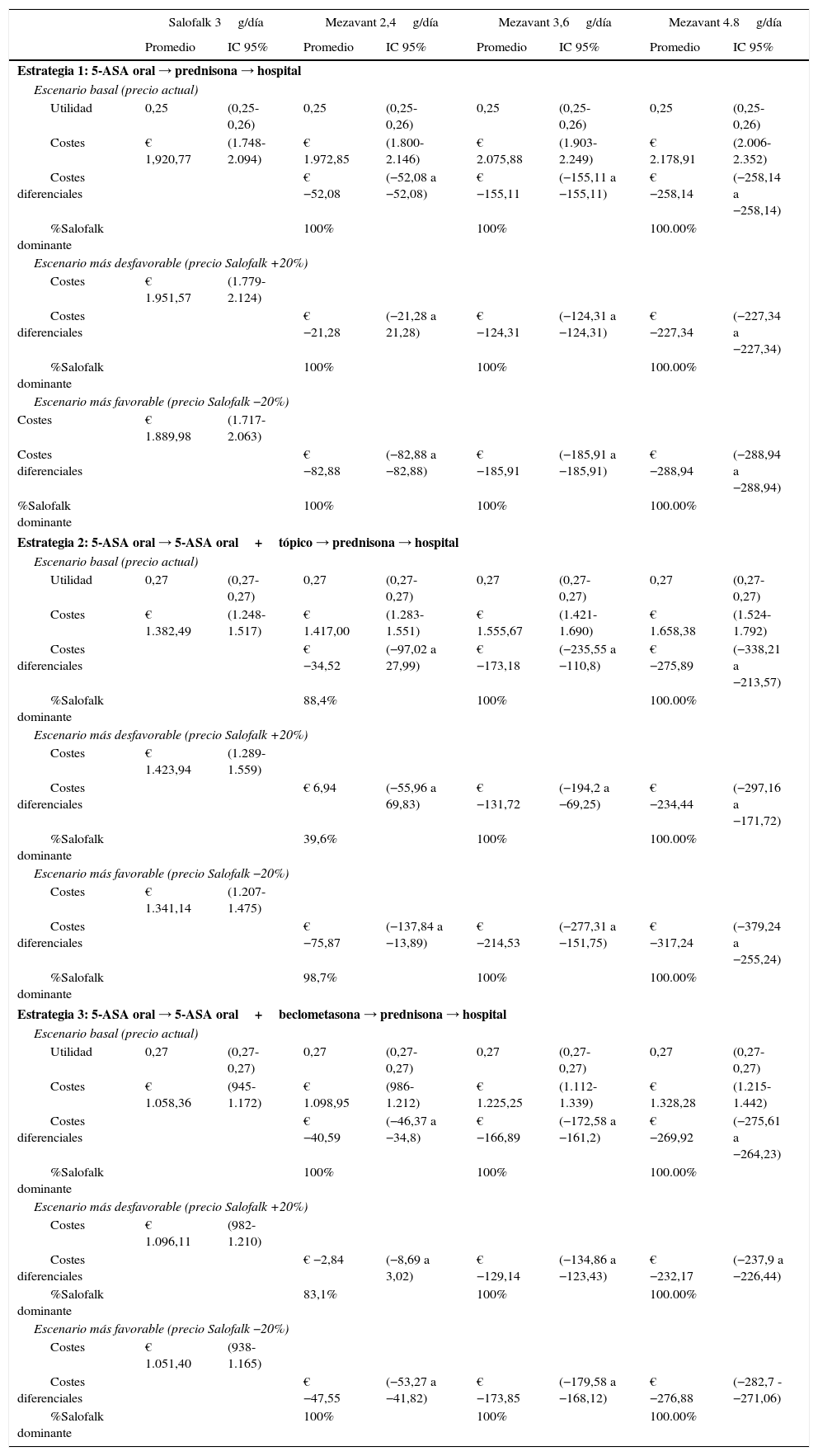 | | Salofalk 3 g/día | | Mezavant 2,4 g/día | | Mezavant 3,6 g/día | | Mezavant 4.8 g/día | |
|---|---|---|---|---|---|---|---|---|
| | Promedio | IC 95% | Promedio | IC 95% | Promedio | IC 95% | Promedio | IC 95% |
| **Estrategia 1: 5-ASA oral → prednisona → hospital** | | | | | | | | |
| *Escenario basal (precio actual)* | | | | | | | | |
| Utilidad | 0,25 | (0,25-0,26) | 0,25 | (0,25-0,26) | 0,25 | (0,25-0,26) | 0,25 | (0,25-0,26) |
| Costes | € 1,920,77 | (1.748-2.094) | € 1.972,85 | (1.800-2.146) | € 2.075,88 | (1.903-2.249) | € 2.178,91 | (2.006-2.352) |
| Costes diferenciales | | | € −52,08 | (−52,08 a −52,08) | € −155,11 | (−155,11 a −155,11) | € −258,14 | (−258,14 a −258,14) |
| %Salofalk dominante | | | 100% | | 100% | | 100.00% | |
| *Escenario más desfavorable (precio Salofalk +20%)* | | | | | | | | |
| Costes | € 1.951,57 | (1.779-2.124) | | | | | | |
| Costes diferenciales | | | € −21,28 | (−21,28 a 21,28) | € −124,31 | (−124,31 a −124,31) | € −227,34 | (−227,34 a −227,34) |
| %Salofalk dominante | | | 100% | | 100% | | 100.00% | |
| *Escenario más favorable (precio Salofalk −20%)* | | | | | | | | |
| Costes | € 1.889,98 | (1.717-2.063) | | | | | | |
| Costes diferenciales | | | € −82,88 | (−82,88 a −82,88) | € −185,91 | (−185,91 a −185,91) | € −288,94 | (−288,94 a −288,94) |
| %Salofalk dominante | | | 100% | | 100% | | 100.00% | |
| **Estrategia 2: 5-ASA oral → 5-ASA oral + tópico → prednisona → hospital** | | | | | | | | |
| *Escenario basal (precio actual)* | | | | | | | | |
| Utilidad | 0,27 | (0,27-0,27) | 0,27 | (0,27-0,27) | 0,27 | (0,27-0,27) | 0,27 | (0,27-0,27) |
| Costes | € 1.382,49 | (1.248-1.517) | € 1.417,00 | (1.283-1.551) | € 1.555,67 | (1.421-1.690) | € 1.658,38 | (1.524-1.792) |
| Costes diferenciales | | | € −34,52 | (−97,02 a 27,99) | € −173,18 | (−235,55 a −110,8) | € −275,89 | (−338,21 a −213,57) |
| %Salofalk dominante | | | 88,4% | | 100% | | 100.00% | |
| *Escenario más desfavorable (precio Salofalk +20%)* | | | | | | | | |
| Costes | € 1.423,94 | (1.289-1.559) | | | | | | |
| Costes diferenciales | | | € 6,94 | (−55,96 a 69,83) | € −131,72 | (−194,2 a −69,25) | € −234,44 | (−297,16 a −171,72) |
| %Salofalk dominante | | | 39,6% | | 100% | | 100.00% | |
| *Escenario más favorable (precio Salofalk −20%)* | | | | | | | | |
| Costes | € 1.341,14 | (1.207-1.475) | | | | | | |
| Costes diferenciales | | | € −75,87 | (−137,84 a −13,89) | € −214,53 | (−277,31 a −151,75) | € −317,24 | (−379,24 a −255,24) |
| %Salofalk dominante | | | 98,7% | | 100% | | 100.00% | |
| **Estrategia 3: 5-ASA oral → 5-ASA oral + beclometasona → prednisona → hospital** | | | | | | | | |
| *Escenario basal (precio actual)* | | | | | | | | |
| Utilidad | 0,27 | (0,27-0,27) | 0,27 | (0,27-0,27) | 0,27 | (0,27-0,27) | 0,27 | (0,27-0,27) |
| Costes | € 1.058,36 | (945-1.172) | € 1.098,95 | (986-1.212) | € 1.225,25 | (1.112-1.339) | € 1.328,28 | (1.215-1.442) |
| Costes diferenciales | | | € −40,59 | (−46,37 a −34,8) | € −166,89 | (−172,58 a −161,2) | € −269,92 | (−275,61 a −264,23) |
| %Salofalk dominante | | | 100% | | 100% | | 100.00% | |
| *Escenario más desfavorable (precio Salofalk +20%)* | | | | | | | | |
| Costes | € 1.096,11 | (982-1.210) | | | | | | |
| Costes diferenciales | | | € −2,84 | (−8,69 a 3,02) | € −129,14 | (−134,86 a −123,43) | € −232,17 | (−237,9 a −226,44) |
| %Salofalk dominante | | | 83,1% | | 100% | | 100.00% | |
| *Escenario más favorable (precio Salofalk −20%)* | | | | | | | | |
| Costes | € 1.051,40 | (938-1.165) | | | | | | |
| Costes diferenciales | | | € −47,55 | (−53,27 a −41,82) | € −173,85 | (−179,58 a −168,12) | € −276,88 | (−282,7 - −271,06) |
| %Salofalk dominante | | | 100% | | 100% | | 100.00% | |